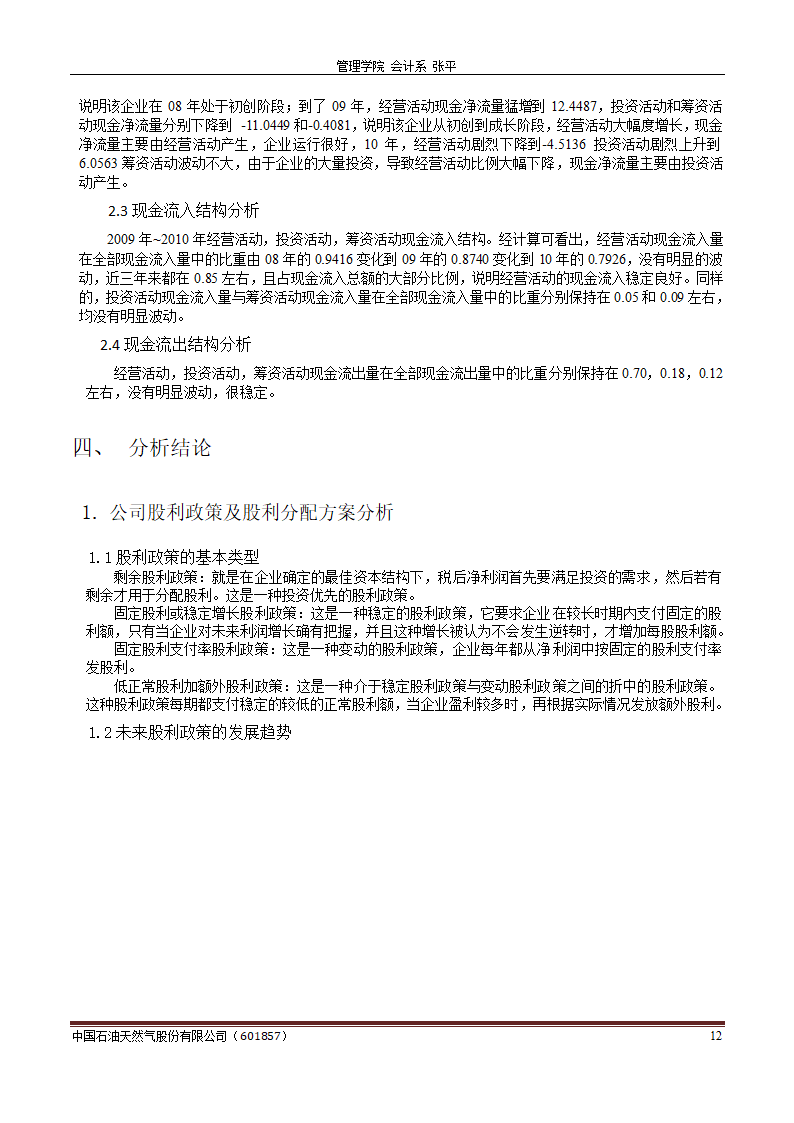 管理学院 会计系 张平

说明该企业在 08 年处于初创阶段；到了 09 年，经营活动现金净流量猛增到 12.4487，投资活动和筹资活动现金净流量分别下降到 -11.0449 和-0.4081，说明该企业从初创到成长阶段，经营活动大幅度增长，现金净流量主要由经营活动产生，企业运行很好，10 年，经营活动剧烈下降到-4.5136 投资活动剧烈上升到 6.0563 筹资活动波动不大，由于企业的大量投资，导致经营活动比例大幅下降，现金净流量主要由投资活动产生。

2.3 现金流入结构分析

2009 年~2010 年经营活动，投资活动，筹资活动现金流入结构。经计算可看出，经营活动现金流入量在全部现金流入量中的比重由 08 年的 0.9416 变化到 09 年的 0.8740 变化到 10 年的 0.7926，没有明显的波动，近三年来都在 0.85 左右，且占现金流入总额的大部分比例，说明经营活动的现金流入稳定良好。同样的，投资活动现金流入量与筹资活动现金流入量在全部现金流入量中的比重分别保持在 0.05 和 0.09 左右，均没有明显波动。

2.4 现金流出结构分析

经营活动，投资活动，筹资活动现金流出量在全部现金流出量中的比重分别保持在 0.70，0.18，0.12 左右，没有明显波动，很稳定。

四、 分析结论

1. 公司股利政策及股利分配方案分析

1.1 股利政策的基本类型

剩余股利政策：就是在企业确定的最佳资本结构下，税后净利润首先要满足投资的需求，然后若有剩余才用于分配股利。这是一种投资优先的股利政策。

固定股利或稳定增长股利政策：这是一种稳定的股利政策，它要求企业在较长时期内支付固定的股利额，只有当企业对未来利润增长确有把握，并且这种增长被认为不会发生逆转时，才增加每股股利额。

固定股利支付率股利政策：这是一种变动的股利政策，企业每年都从净利润中按固定的股利支付率发股利。

低正常股利加额外股利政策：这是一种介于稳定股利政策与变动股利政策之间的折中的股利政策。这种股利政策每期都支付稳定的较低的正常股利额，当企业盈利较多时，再根据实际情况发放额外股利。

1.2 未来股利政策的发展趋势

中国石油天然气股份有限公司（601857） 12